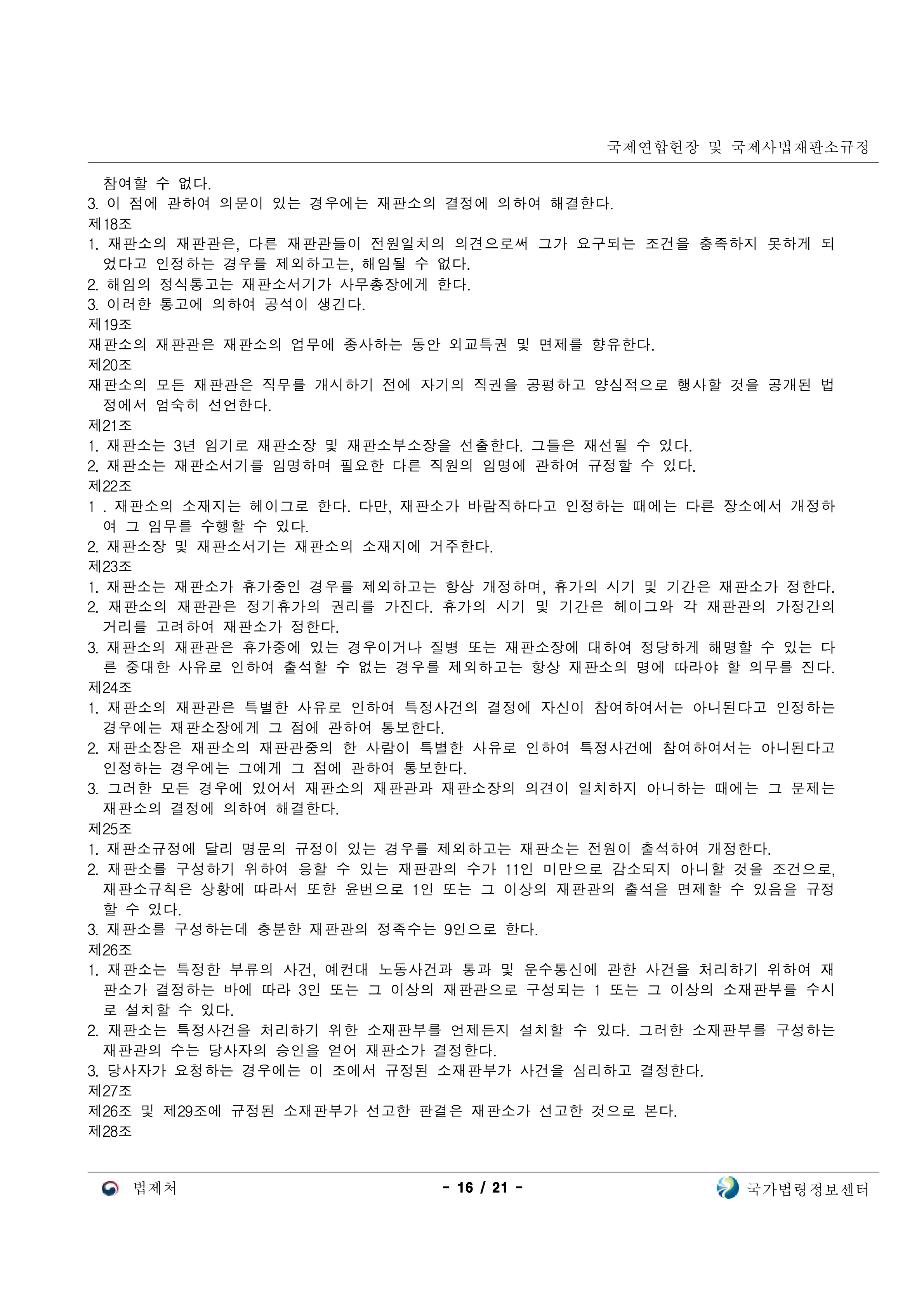 국제연합헌장 및 국제사법재판소규정

참여할 수 없다.
3. 이 점에 관하여 의문이 있는 경우에는 재판소의 결정에 의하여 해결한다.
제18조
1. 재판소의 재판관은, 다른 재판관들이 전원일치의 의견으로써 그가 요구되는 조건을 충족하지 못하게 되었다고 인정하는 경우를 제외하고는, 해임될 수 없다.
2. 해임의 정식통고는 재판소서기가 사무총장에게 한다.
3. 이러한 통고에 의하여 공석이 생긴다.
제19조
재판소의 재판관은 재판소의 업무에 종사하는 동안 외교특권 및 면제를 향유한다.
제20조
재판소의 모든 재판관은 직무를 개시하기 전에 자기의 직권을 공평하고 양심적으로 행사할 것을 공개된 법정에서 엄숙히 선언한다.
제21조
1. 재판소는 3년 임기로 재판소장 및 재판소부소장을 선출한다. 그들은 재선될 수 있다.
2. 재판소는 재판소서기를 임명하며 필요한 다른 직원의 임명에 관하여 규정할 수 있다.
제22조
1 . 재판소의 소재지는 헤이그로 한다. 다만, 재판소가 바람직하다고 인정하는 때에는 다른 장소에서 개정하여 그 임무를 수행할 수 있다.
2. 재판소장 및 재판소서기는 재판소의 소재지에 거주한다.
제23조
1. 재판소는 재판소가 휴가중인 경우를 제외하고는 항상 개정하며, 휴가의 시기 및 기간은 재판소가 정한다.
2. 재판소의 재판관은 정기휴가의 권리를 가진다. 휴가의 시기 및 기간은 헤이그와 각 재판관의 가정간의 거리를 고려하여 재판소가 정한다.
3. 재판소의 재판관은 휴가중에 있는 경우이거나 질병 또는 재판소장에 대하여 정당하게 해명할 수 있는 다른 중대한 사유로 인하여 출석할 수 없는 경우를 제외하고는 항상 재판소의 명에 따라야 할 의무를 진다.
제24조
1. 재판소의 재판관은 특별한 사유로 인하여 특정사건의 결정에 자신이 참여하여서는 아니된다고 인정하는 경우에는 재판소장에게 그 점에 관하여 통보한다.
2. 재판소장은 재판소의 재판관중의 한 사람이 특별한 사유로 인하여 특정사건에 참여하여서는 아니된다고 인정하는 경우에는 그에게 그 점에 관하여 통보한다.
3. 그러한 모든 경우에 있어서 재판소의 재판관과 재판소장의 의견이 일치하지 아니하는 때에는 그 문제는 재판소의 결정에 의하여 해결한다.
제25조
1. 재판소규정에 달리 명문의 규정이 있는 경우를 제외하고는 재판소는 전원이 출석하여 개정한다.
2. 재판소를 구성하기 위하여 응할 수 있는 재판관의 수가 11인 미만으로 감소되지 아니할 것을 조건으로, 재판소규칙은 상황에 따라서 또한 윤번으로 1인 또는 그 이상의 재판관의 출석을 면제할 수 있음을 규정할 수 있다.
3. 재판소를 구성하는데 충분한 재판관의 정족수는 9인으로 한다.
제26조
1. 재판소는 특정한 부류의 사건, 예컨대 노동사건과 통과 및 운수통신에 관한 사건을 처리하기 위하여 재판소가 결정하는 바에 따라 3인 또는 그 이상의 재판관으로 구성되는 1 또는 그 이상의 소재판부를 수시로 설치할 수 있다.
2. 재판소는 특정사건을 처리하기 위한 소재판부를 언제든지 설치할 수 있다. 그러한 소재판부를 구성하는 재판관의 수는 당사자의 승인을 얻어 재판소가 결정한다.
3. 당사자가 요청하는 경우에는 이 조에서 규정된 소재판부가 사건을 심리하고 결정한다.
제27조
제26조 및 제29조에 규정된 소재판부가 선고한 판결은 재판소가 선고한 것으로 본다.
제28조

법제처 - 16 / 21 - 국가법령정보센터